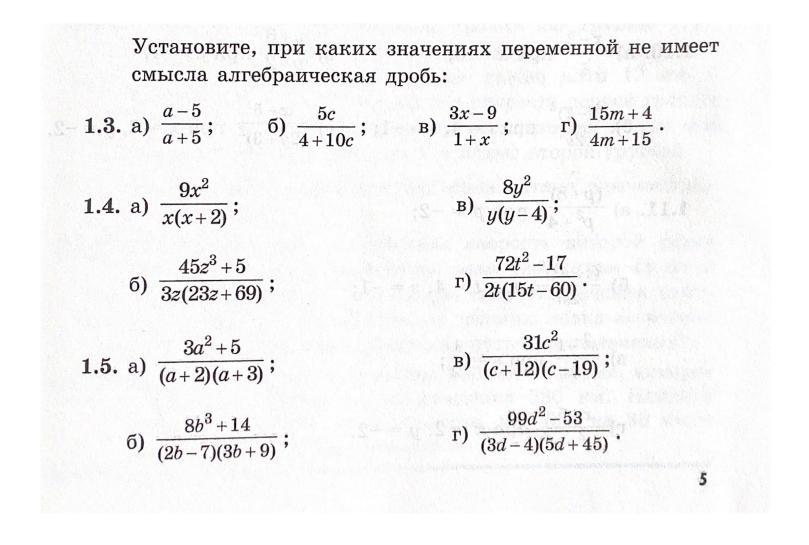 Установите, при каких значениях переменной не имеет смысла алгебраическая дробь:

1.3. а) $\frac{a-5}{a+5}$; б) $\frac{5c}{4+10c}$; в) $\frac{3x-9}{1+x}$; г) $\frac{15m+4}{4m+15}$.

1.4. а) $\frac{9x^2}{x(x+2)}$; в) $\frac{8y^2}{y(y-4)}$;

б) $\frac{45z^3+5}{3z(23z+69)}$; г) $\frac{72t^2-17}{2t(15t-60)}$.

1.5. а) $\frac{3a^2+5}{(a+2)(a+3)}$; в) $\frac{31c^2}{(c+12)(c-19)}$;

б) $\frac{8b^3+14}{(2b-7)(3b+9)}$; г) $\frac{99d^2-53}{(3d-4)(5d+45)}$.

5